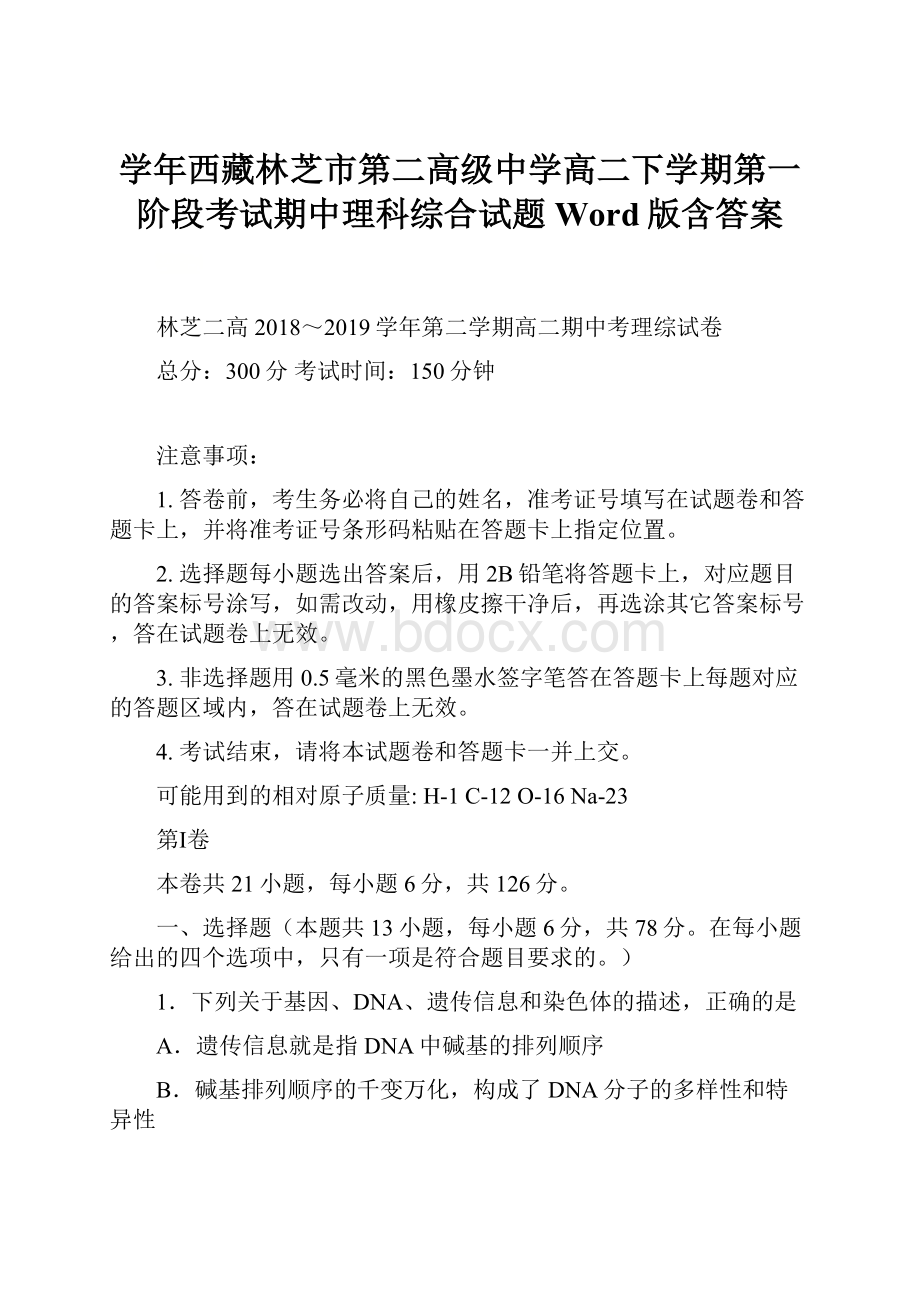 学年西藏林芝市第二高级中学高二下学期第一阶段考试期中理科综合试题 Word 版含答案

林芝二高 2018～2019 学年第二学期高二期中考理综试卷

总分：300 分 考试时间：150 分钟

注意事项：

1. 答卷前，考生务必将自己的姓名，准考证号填写在试题卷和答题卡上，并将准考证号条形码粘贴在答题卡上指定位置。

2. 选择题每小题选出答案后，用 2B 铅笔将答题卡上，对应题目的答案标号涂写，如需改动，用橡皮擦干净后，再选涂其它答案标号，答在试题卷上无效。

www.bdocx.com

3. 非选择题用 0.5 毫米的黑色墨水签字笔答在答题卡上每题对应的答题区域内，答在试题卷上无效。

4. 考试结束，请将本试题卷和答题卡一并上交。

可能用到的相对原子质量: H-1 C-12 O-16 Na-23

第Ⅰ卷

本卷共 21 小题，每小题 6 分，共 126 分。

一、选择题（本题共 13 小题，每小题 6 分，共 78 分。在每小题给出的四个选项中，只有一项是符合题目要求的。）

1．下列关于基因、DNA、遗传信息和染色体的描述，正确的是

A．遗传信息就是指 DNA 中碱基的排列顺序

B．碱基排列顺序的千变万化，构成了 DNA 分子的多样性和特异性